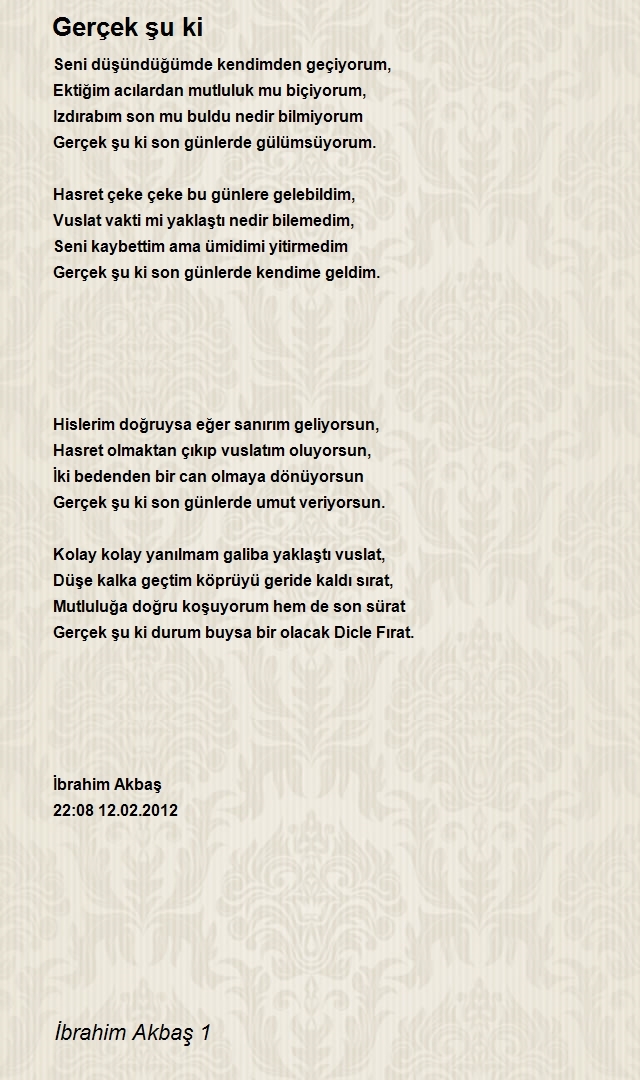 Gerçek şu ki

Seni düşündüğümde kendimden geçiyorum,
Ektiğim acılardan mutluluk mu biçiyorum,
Izdırabım son mu buldu nedir bilmiyorum
Gerçek şu ki son günlerde gülümsüyorum.

Hasret çeke çeke bu günlere gelebildim,
Vuslat vakti mi yaklaştı nedir bilemedim,
Seni kaybettim ama ümidimi yitirmedim
Gerçek şu ki son günlerde kendime geldim.

Hislerim doğruysa eğer sanırım geliyorsun,
Hasret olmaktan çıkıp vuslatım oluyorsun,
İki bedenden bir can olmaya dönüyorsun
Gerçek şu ki son günlerde umut veriyorsun.

Kolay kolay yanılmam galiba yaklaştı vuslat,
Düşe kalka geçtim köprüyü geride kaldı sırat,
Mutluluğa doğru koşuyorum hem de son sürat
Gerçek şu ki durum buysa bir olacak Dicle Fırat.

İbrahim Akbaş
22:08 12.02.2012

İbrahim Akbaş 1